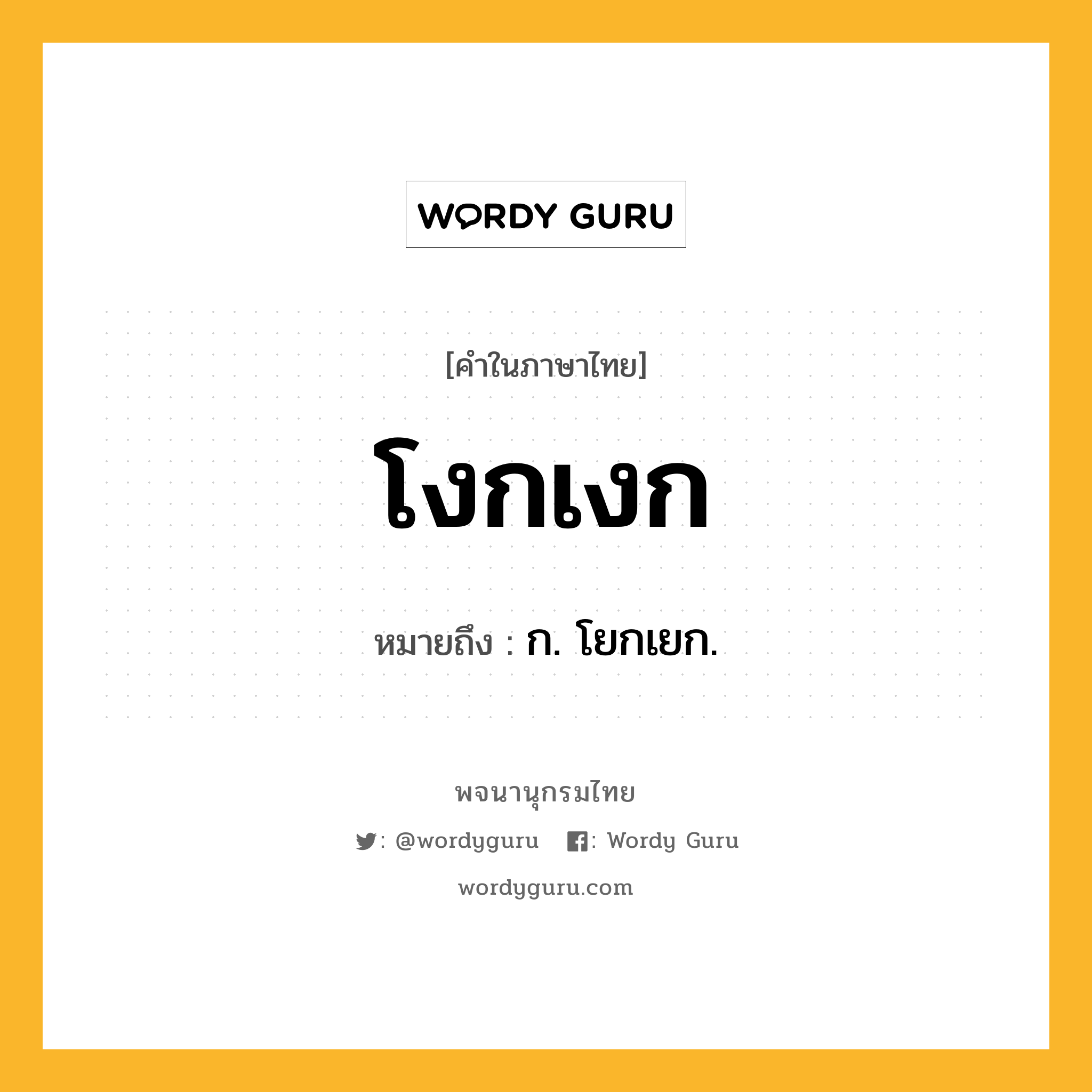 WORDY GURU

[คำในภาษาไทย]

โงกเงก

หมายถึง : ก. โยกเยก.

พจนานุกรมไทย

: @wordyguru : Wordy Guru

wordyguru.com